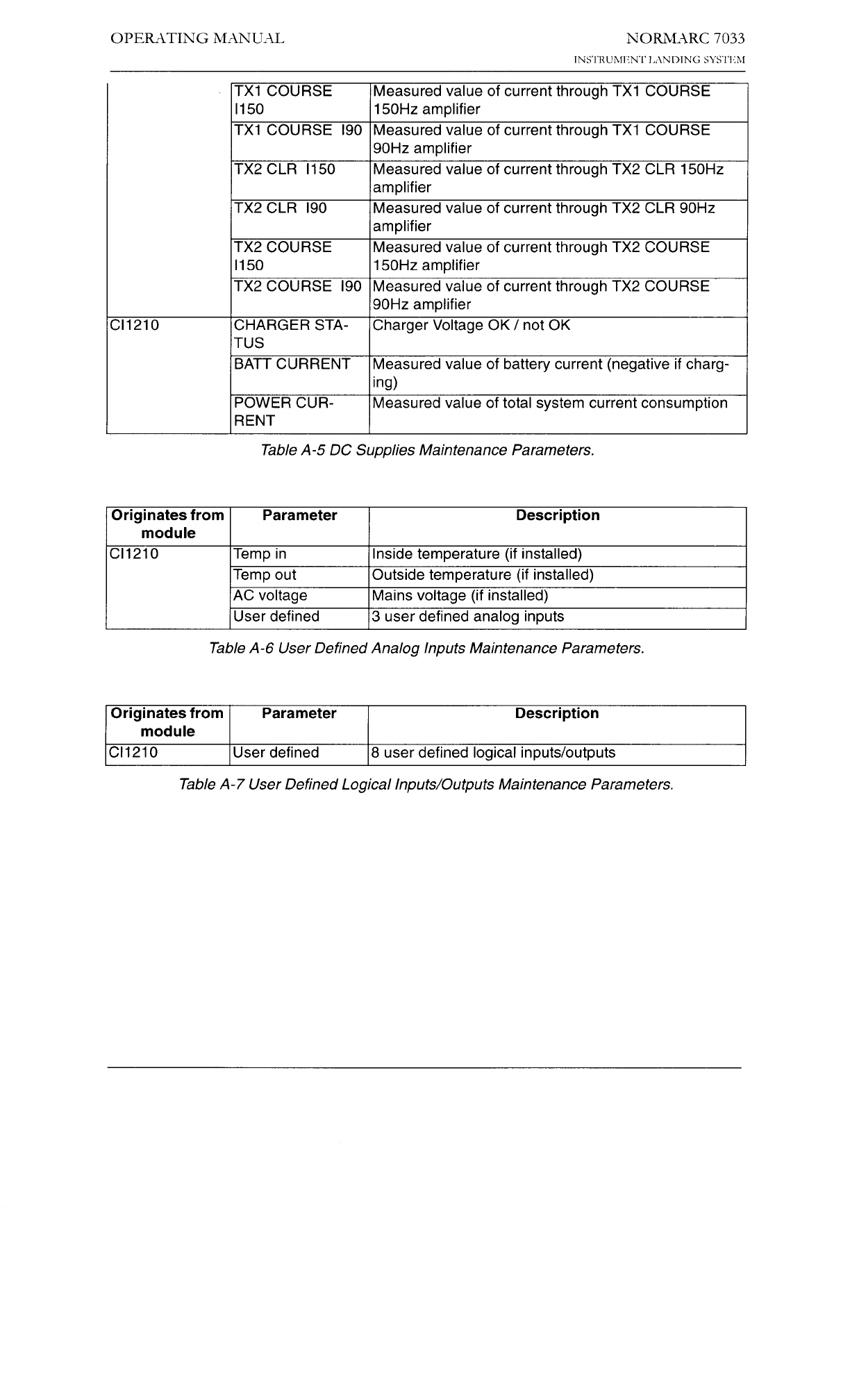 OPERATING MANUAL

NORMARC 7033

INSTRUMENT LANDING SYSTEM

| | | |
|---|---|---|
| | TX1 COURSE I150 | Measured value of current through TX1 COURSE 150Hz amplifier |
| | TX1 COURSE I90 | Measured value of current through TX1 COURSE 90Hz amplifier |
| | TX2 CLR I150 | Measured value of current through TX2 CLR 150Hz amplifier |
| | TX2 CLR I90 | Measured value of current through TX2 CLR 90Hz amplifier |
| | TX2 COURSE I150 | Measured value of current through TX2 COURSE 150Hz amplifier |
| | TX2 COURSE I90 | Measured value of current through TX2 COURSE 90Hz amplifier |
| CI1210 | CHARGER STATUS | Charger Voltage OK / not OK |
| | BATT CURRENT | Measured value of battery current (negative if charging) |
| | POWER CURRENT | Measured value of total system current consumption |

Table A-5 DC Supplies Maintenance Parameters.

| Originates from module | Parameter | Description |
|---|---|---|
| CI1210 | Temp in | Inside temperature (if installed) |
| | Temp out | Outside temperature (if installed) |
| | AC voltage | Mains voltage (if installed) |
| | User defined | 3 user defined analog inputs |

Table A-6 User Defined Analog Inputs Maintenance Parameters.

| Originates from module | Parameter | Description |
|---|---|---|
| CI1210 | User defined | 8 user defined logical inputs/outputs |

Table A-7 User Defined Logical Inputs/Outputs Maintenance Parameters.